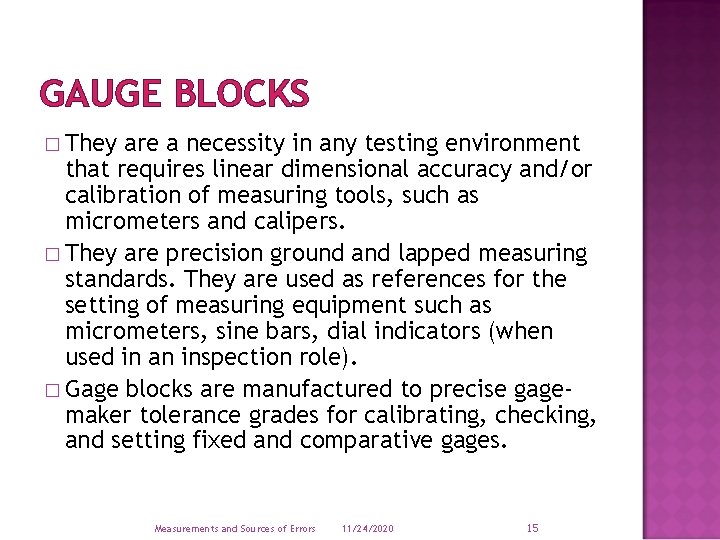 GAUGE BLOCKS

□ They are a necessity in any testing environment that requires linear dimensional accuracy and/or calibration of measuring tools, such as micrometers and calipers.

□ They are precision ground and lapped measuring standards. They are used as references for the setting of measuring equipment such as micrometers, sine bars, dial indicators (when used in an inspection role).

□ Gage blocks are manufactured to precise gage-maker tolerance grades for calibrating, checking, and setting fixed and comparative gages.

Measurements and Sources of Errors 11/24/2020 15